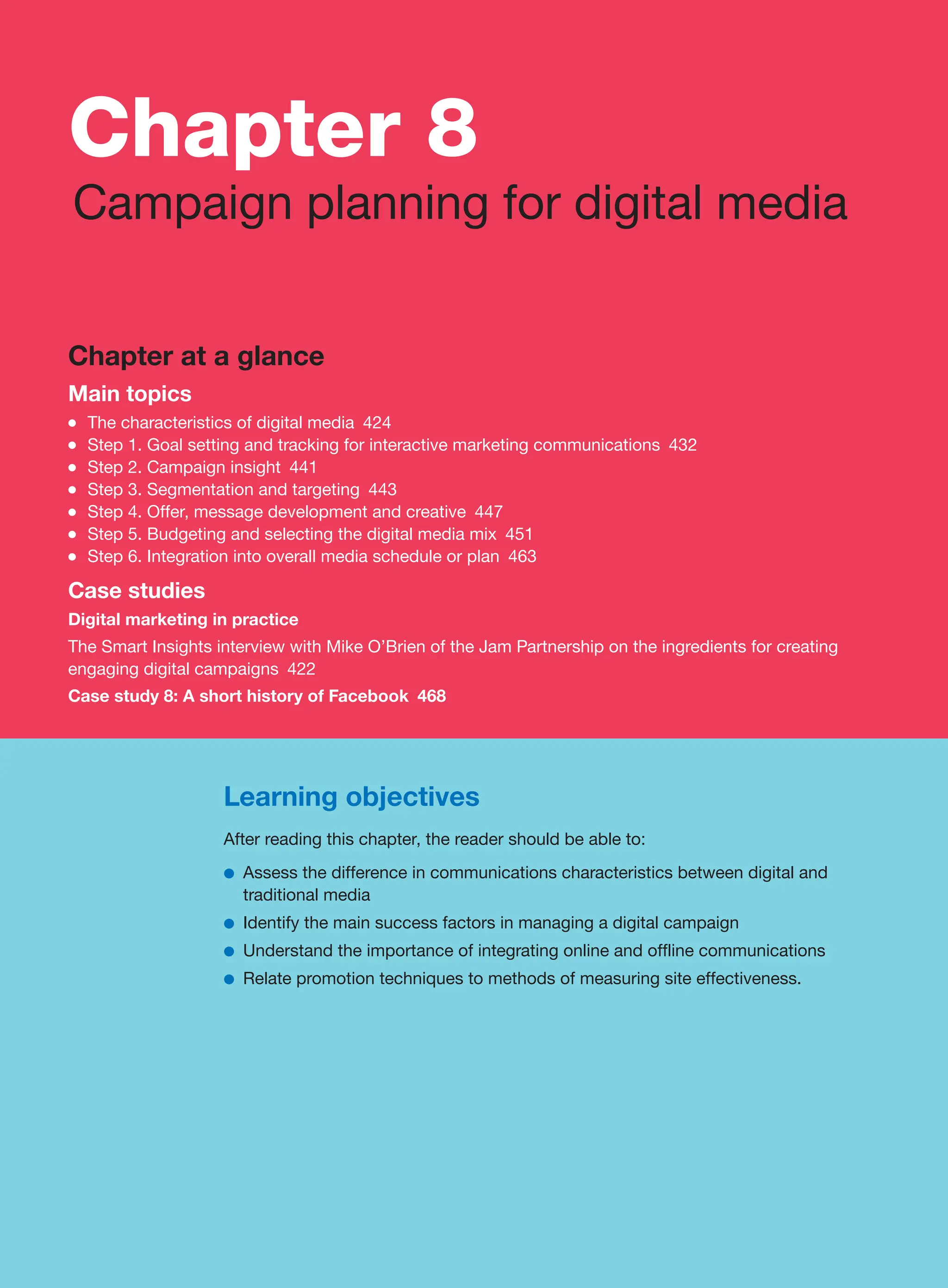 Chapter 8
Campaign planning for digital media

Chapter at a glance

Main topics

- The characteristics of digital media 424
- Step 1. Goal setting and tracking for interactive marketing communications 432
- Step 2. Campaign insight 441
- Step 3. Segmentation and targeting 443
- Step 4. Offer, message development and creative 447
- Step 5. Budgeting and selecting the digital media mix 451
- Step 6. Integration into overall media schedule or plan 463

Case studies

Digital marketing in practice

The Smart Insights interview with Mike O'Brien of the Jam Partnership on the ingredients for creating engaging digital campaigns 422

Case study 8: A short history of Facebook 468

Learning objectives

After reading this chapter, the reader should be able to:

- Assess the difference in communications characteristics between digital and traditional media
- Identify the main success factors in managing a digital campaign
- Understand the importance of integrating online and offline communications
- Relate promotion techniques to methods of measuring site effectiveness.